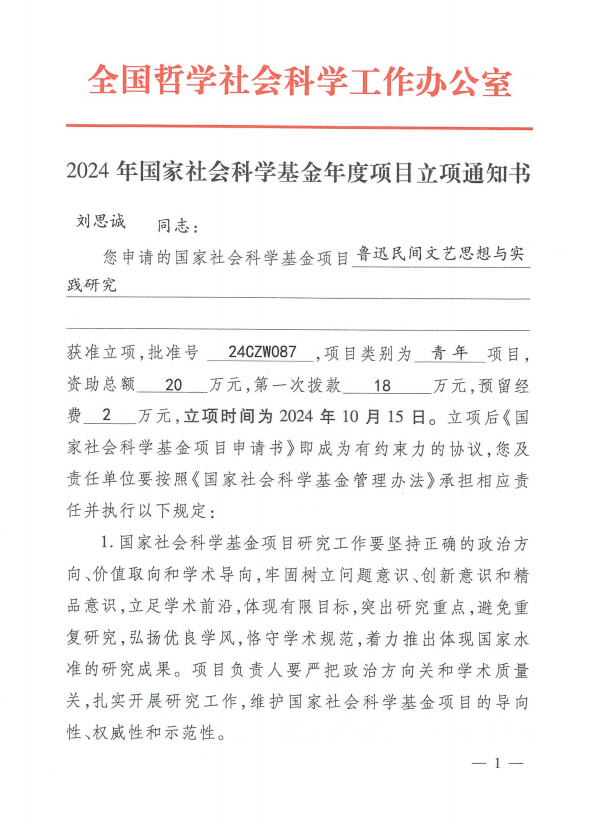 全国哲学社会科学工作办公室

2024 年国家社会科学基金年度项目立项通知书

刘思诚 同志：

您申请的国家社会科学基金项目 鲁迅民间文艺思想与实践研究

获准立项，批准号 24CZW087 ，项目类别为 青年 项目，资助总额 20 万元，第一次拨款 18 万元，预留经费 2 万元，立项时间为 2024 年 10 月 15 日。立项后《国家社会科学基金项目申请书》即成为有约束力的协议，您及责任单位要按照《国家社会科学基金管理办法》承担相应责任并执行以下规定：

1. 国家社会科学基金项目研究工作要坚持正确的政治方向、价值取向和学术导向，牢固树立问题意识、创新意识和精品意识，立足学术前沿，体现有限目标，突出研究重点，避免重复研究，弘扬优良学风，恪守学术规范，着力推出体现国家水准的研究成果。项目负责人要严把政治方向关和学术质量关，扎实开展研究工作，维护国家社会科学基金项目的导向性、权威性和示范性。

— 1 —